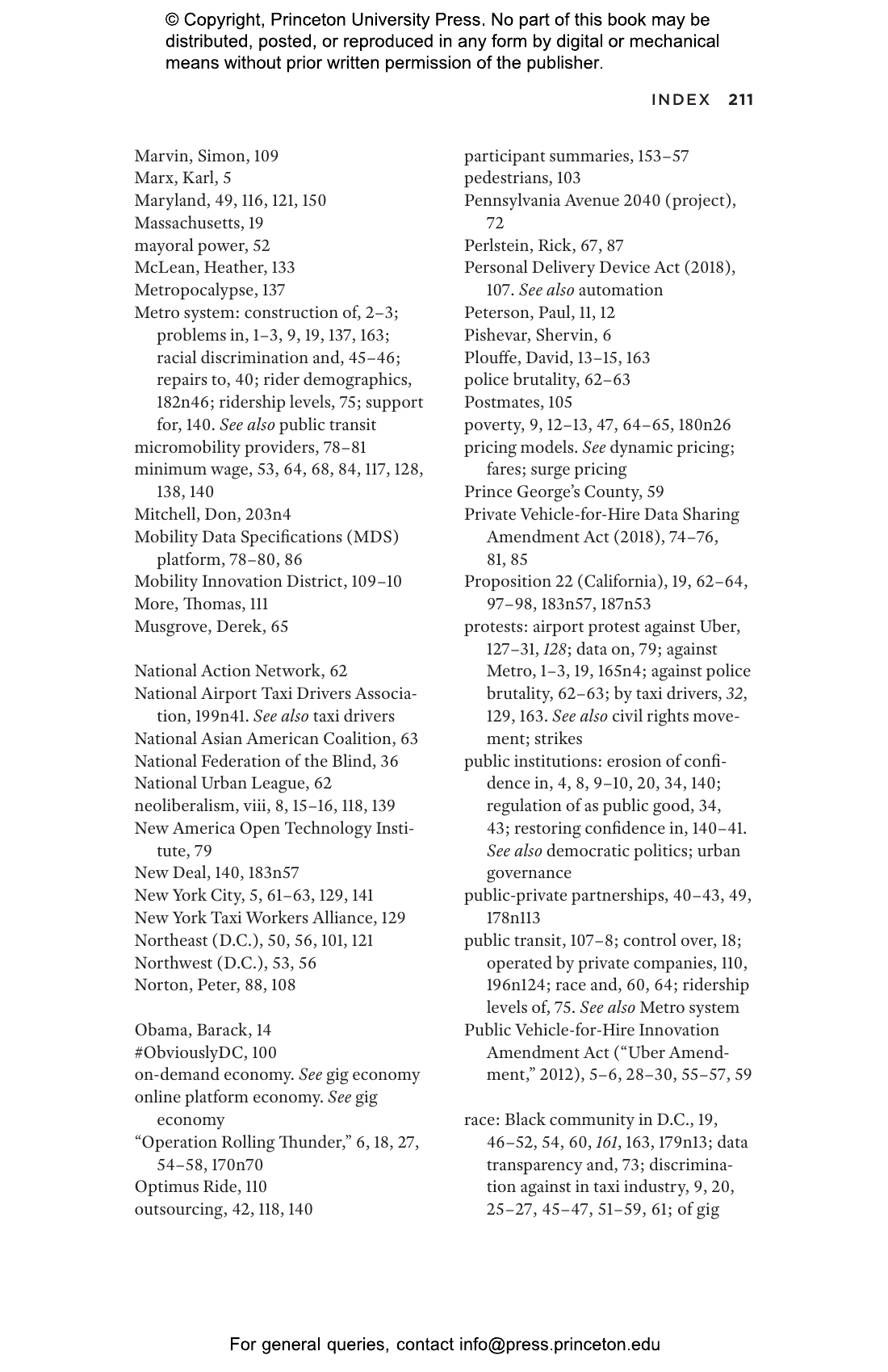 © Copyright, Princeton University Press. No part of this book may be distributed, posted, or reproduced in any form by digital or mechanical means without prior written permission of the publisher.

INDEX 211

Marvin, Simon, 109
Marx, Karl, 5
Maryland, 49, 116, 121, 150
Massachusetts, 19
mayoral power, 52
McLean, Heather, 133
Metropocalypse, 137
Metro system: construction of, 2–3; problems in, 1–3, 9, 19, 137, 163; racial discrimination and, 45–46; repairs to, 40; rider demographics, 182n46; ridership levels, 75; support for, 140. See also public transit
micromobility providers, 78–81
minimum wage, 53, 64, 68, 84, 117, 128, 138, 140
Mitchell, Don, 203n4
Mobility Data Specifications (MDS) platform, 78–80, 86
Mobility Innovation District, 109–10
More, Thomas, 111
Musgrove, Derek, 65

National Action Network, 62
National Airport Taxi Drivers Association, 199n41. See also taxi drivers
National Asian American Coalition, 63
National Federation of the Blind, 36
National Urban League, 62
neoliberalism, viii, 8, 15–16, 118, 139
New America Open Technology Institute, 79
New Deal, 140, 183n57
New York City, 5, 61–63, 129, 141
New York Taxi Workers Alliance, 129
Northeast (D.C.), 50, 56, 101, 121
Northwest (D.C.), 53, 56
Norton, Peter, 88, 108

Obama, Barack, 14
#ObviouslyDC, 100
on-demand economy. See gig economy
online platform economy. See gig economy
“Operation Rolling Thunder,” 6, 18, 27, 54–58, 170n70
Optimus Ride, 110
outsourcing, 42, 118, 140

participant summaries, 153–57
pedestrians, 103
Pennsylvania Avenue 2040 (project), 72
Perlstein, Rick, 67, 87
Personal Delivery Device Act (2018), 107. See also automation
Peterson, Paul, 11, 12
Pishevar, Shervin, 6
Plouffe, David, 13–15, 163
police brutality, 62–63
Postmates, 105
poverty, 9, 12–13, 47, 64–65, 180n26
pricing models. See dynamic pricing; fares; surge pricing
Prince George’s County, 59
Private Vehicle-for-Hire Data Sharing Amendment Act (2018), 74–76, 81, 85
Proposition 22 (California), 19, 62–64, 97–98, 183n57, 187n53
protests: airport protest against Uber, 127–31, 128; data on, 79; against Metro, 1–3, 19, 165n4; against police brutality, 62–63; by taxi drivers, 32, 129, 163. See also civil rights movement; strikes
public institutions: erosion of confidence in, 4, 8, 9–10, 20, 34, 140; regulation of as public good, 34, 43; restoring confidence in, 140–41. See also democratic politics; urban governance
public-private partnerships, 40–43, 49, 178n113
public transit, 107–8; control over, 18; operated by private companies, 110, 196n124; race and, 60, 64; ridership levels of, 75. See also Metro system
Public Vehicle-for-Hire Innovation Amendment Act (“Uber Amendment,” 2012), 5–6, 28–30, 55–57, 59

race: Black community in D.C., 19, 46–52, 54, 60, 161, 163, 179n13; data transparency and, 73; discrimination against in taxi industry, 9, 20, 25–27, 45–47, 51–59, 61; of gig

For general queries, contact info@press.princeton.edu